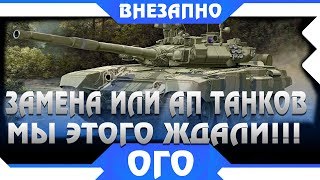 ВНЕЗАПНО

ЗАМЕНА ИЛИ АП ТАНКОВ
МЫ ЭТОГО ЖДАЛИ!!!

ОГО